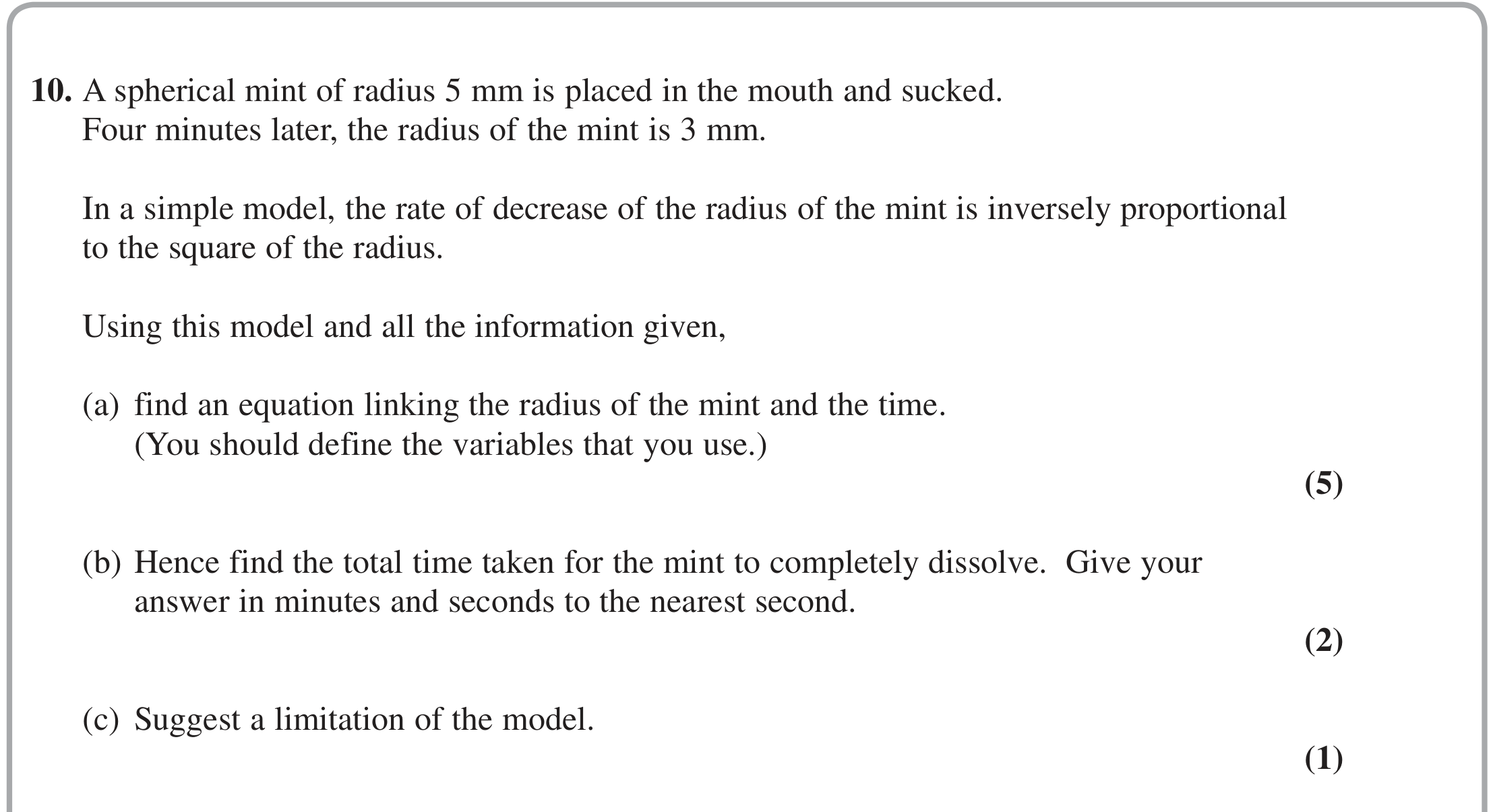 10. A spherical mint of radius 5 mm is placed in the mouth and sucked.
Four minutes later, the radius of the mint is 3 mm.

In a simple model, the rate of decrease of the radius of the mint is inversely proportional to the square of the radius.

Using this model and all the information given,

(a) find an equation linking the radius of the mint and the time.
(You should define the variables that you use.)

(5)

(b) Hence find the total time taken for the mint to completely dissolve. Give your answer in minutes and seconds to the nearest second.

(2)

(c) Suggest a limitation of the model.

(1)